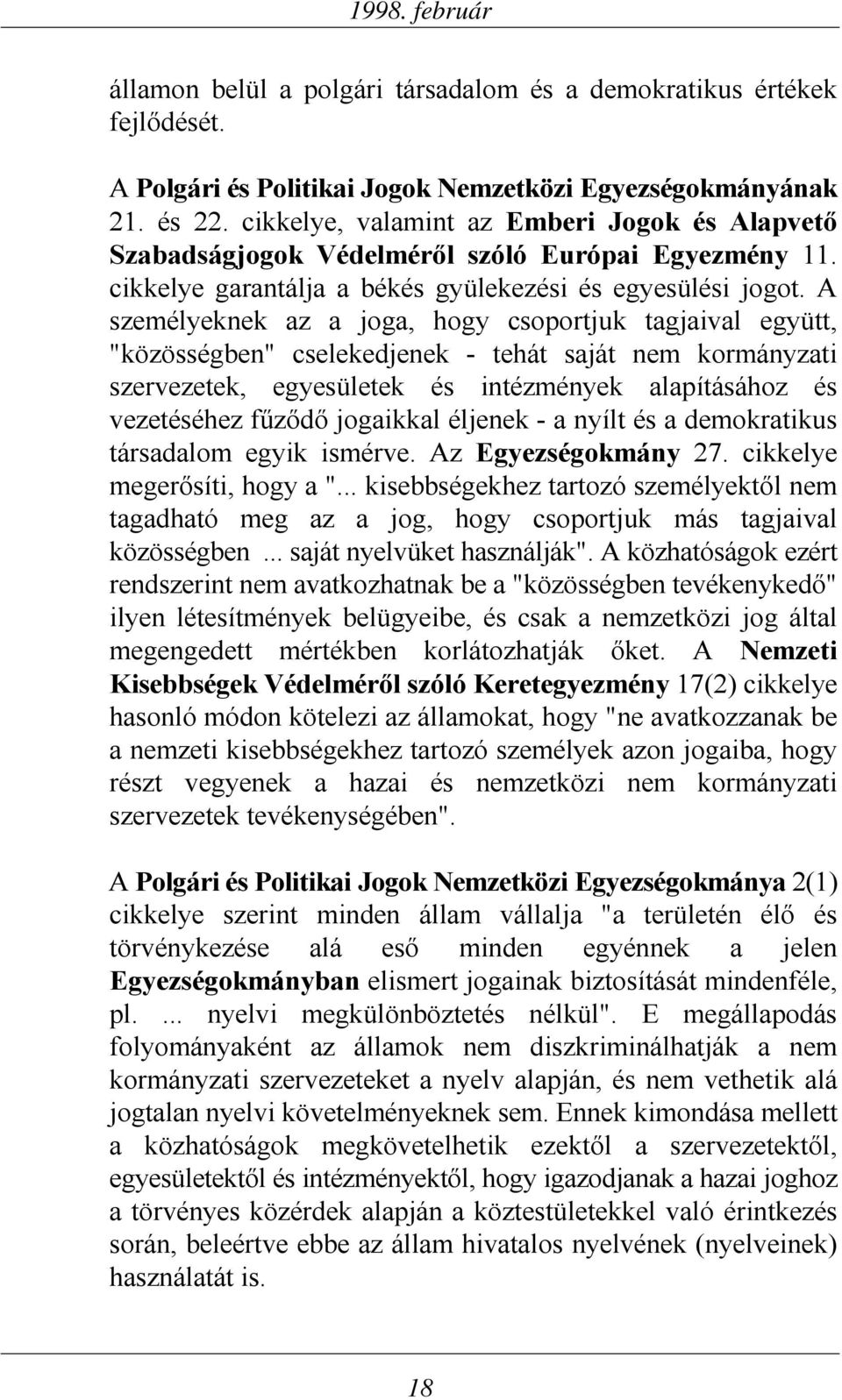 1998. február

államon belül a polgári társadalom és a demokratikus értékek fejlődését.

A Polgári és Politikai Jogok Nemzetközi Egyezségokmányának 21. és 22. cikkelye, valamint az Emberi Jogok és Alapvető Szabadságjogok Védelméről szóló Európai Egyezmény 11. cikkelye garantálja a békés gyülekezési és egyesülési jogot. A személyeknek az a joga, hogy csoportjuk tagjaival együtt, "közösségben" cselekedjenek - tehát saját nem kormányzati szervezetek, egyesületek és intézmények alapításához és vezetéséhez fűződő jogaikkal éljenek - a nyílt és a demokratikus társadalom egyik ismérve. Az Egyezségokmány 27. cikkelye megerősíti, hogy a "... kisebbségekhez tartozó személyektől nem tagadható meg az a jog, hogy csoportjuk más tagjaival közösségben ... saját nyelvüket használják". A közhatóságok ezért rendszerint nem avatkozhatnak be a "közösségben tevékenykedő" ilyen létesítmények belügyeibe, és csak a nemzetközi jog által megengedett mértékben korlátozhatják őket. A Nemzeti Kisebbségek Védelméről szóló Keretegyezmény 17(2) cikkelye hasonló módon kötelezi az államokat, hogy "ne avatkozzanak be a nemzeti kisebbségekhez tartozó személyek azon jogaiba, hogy részt vegyenek a hazai és nemzetközi nem kormányzati szervezetek tevékenységében".

A Polgári és Politikai Jogok Nemzetközi Egyezségokmánya 2(1) cikkelye szerint minden állam vállalja "a területén élő és törvénykezése alá eső minden egyénnek a jelen Egyezségokmányban elismert jogainak biztosítását mindenféle, pl. ... nyelvi megkülönböztetés nélkül". E megállapodás folyományaként az államok nem diszkriminálhatják a nem kormányzati szervezeteket a nyelv alapján, és nem vethetik alá jogtalan nyelvi követelményeknek sem. Ennek kimondása mellett a közhatóságok megkövetelhetik ezektől a szervezetektől, egyesületektől és intézményektől, hogy igazodjanak a hazai joghoz a törvényes közérdek alapján a köztestületekkel való érintkezés során, beleértve ebbe az állam hivatalos nyelvének (nyelveinek) használatát is.

18